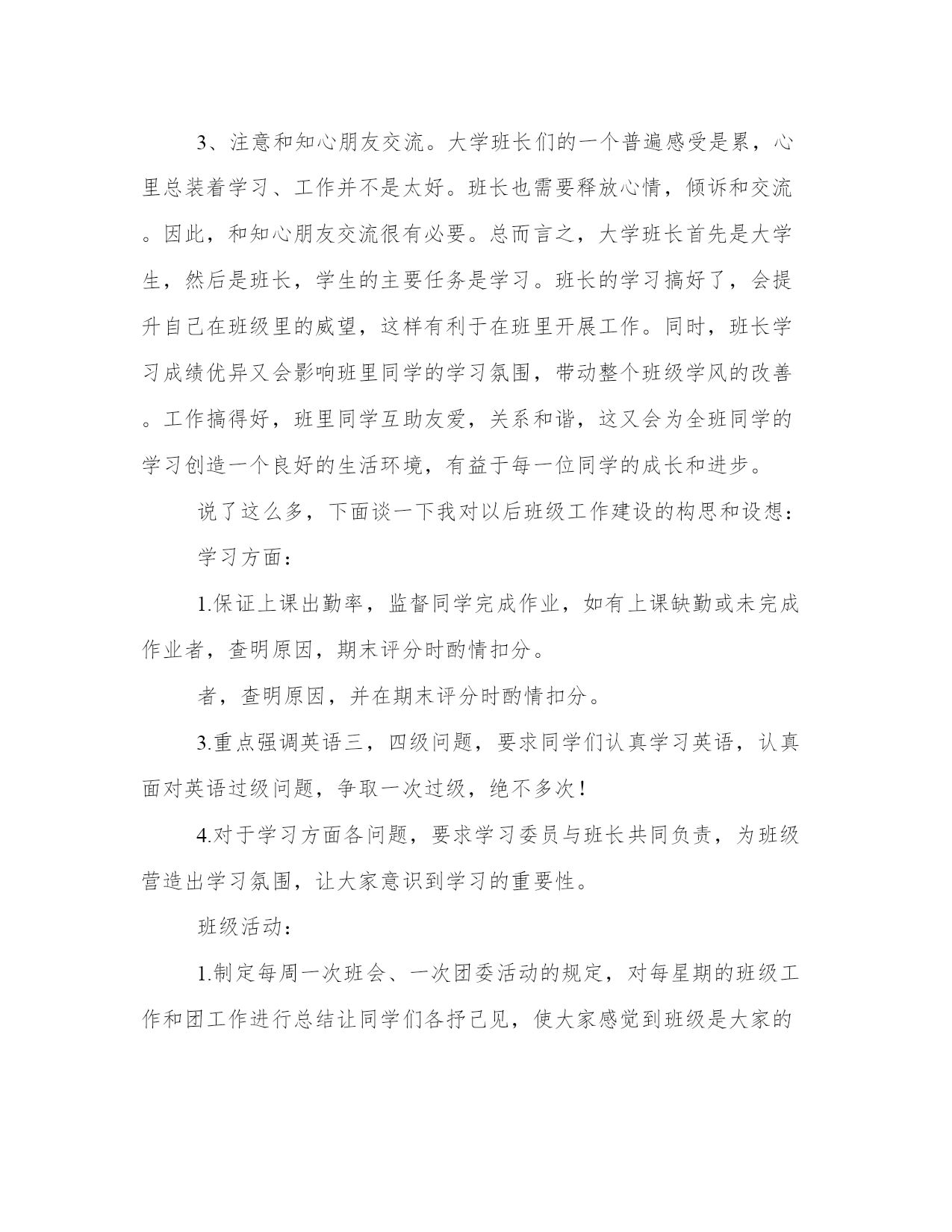 3、注意和知心朋友交流。大学班长们的一个普遍感受是累，心里总装着学习、工作并不是太好。班长也需要释放心情，倾诉和交流。因此，和知心朋友交流很有必要。总而言之，大学班长首先是大学生，然后是班长，学生的主要任务是学习。班长的学习搞好了，会提升自己在班级里的威望，这样有利于在班里开展工作。同时，班长学习成绩优异又会影响班里同学的学习氛围，带动整个班级学风的改善。工作搞得好，班里同学互助友爱，关系和谐，这又会为全班同学的学习创造一个良好的生活环境，有益于每一位同学的成长和进步。

说了这么多，下面谈一下我对以后班级工作建设的构思和设想：

学习方面：

1.保证上课出勤率，监督同学完成作业，如有上课缺勤或未完成作业者，查明原因，期末评分时酌情扣分。

者，查明原因，并在期末评分时酌情扣分。

3.重点强调英语三，四级问题，要求同学们认真学习英语，认真面对英语过级问题，争取一次过级，绝不多次！

4.对于学习方面各问题，要求学习委员与班长共同负责，为班级营造出学习氛围，让大家意识到学习的重要性。

班级活动：

1.制定每周一次班会、一次团委活动的规定，对每星期的班级工作和团工作进行总结让同学们各抒己见，使大家感觉到班级是大家的